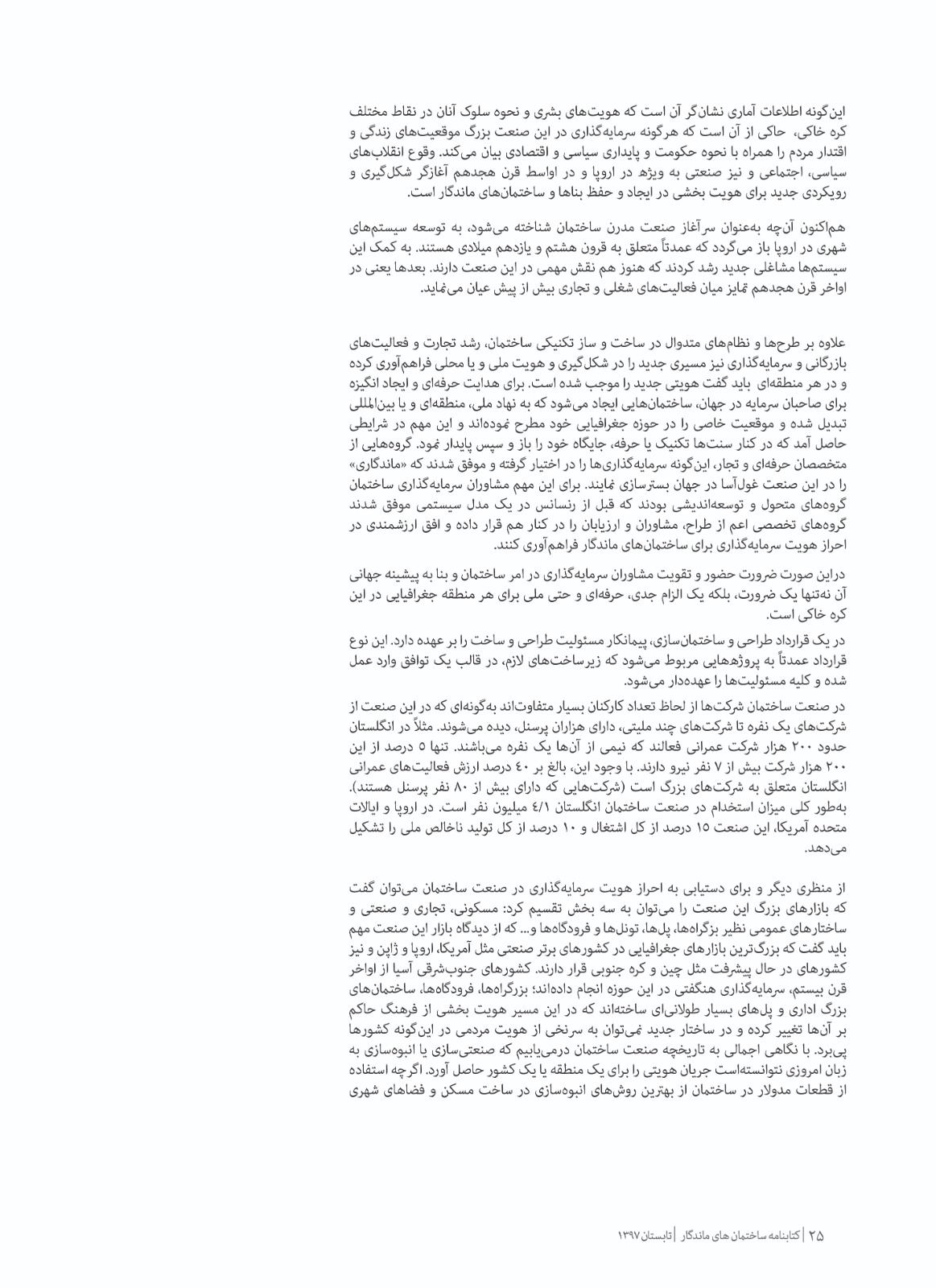 این‌گونه اطلاعات آماری نشان‌گر آن است که هویت‌های بشری و نحوه سلوک آنان در نقاط مختلف کره خاکی، حاکی از آن است که هرگونه سرمایه‌گذاری در این صنعت بزرگ موقعیت‌های زندگی و اقتدار مردم را همراه با نحوه حکومت و پایداری سیاسی و اقتصادی بیان می‌کند. وقوع انقلاب‌های سیاسی، اجتماعی و نیز صنعتی به ویژه در اروپا و در اواسط قرن هجدهم آغازگر شکل‌گیری و رویکردی جدید برای هویت بخشی در ایجاد و حفظ بناها و ساختمان‌های ماندگار است.

هم‌اکنون آن‌چه به‌عنوان سرآغاز صنعت مدرن ساختمان شناخته می‌شود، به توسعه سیستم‌های شهری در اروپا باز می‌گردد که عمدتاً متعلق به قرون هشتم و یازدهم میلادی هستند. به کمک این سیستم‌ها مشاغلی جدید رشد کردند که هنوز هم نقش مهمی در این صنعت دارند. بعدها یعنی در اواخر قرن هجدهم تمایز میان فعالیت‌های شغلی و تجاری بیش از پیش عیان می‌نماید.

علاوه بر طرح‌ها و نظام‌های متداول در ساخت و ساز تکنیکی ساختمان، رشد تجارت و فعالیت‌های بازرگانی و سرمایه‌گذاری نیز مسیری جدید را در شکل‌گیری و هویت ملی و یا محلی فراهم‌آوری کرده و در هر منطقه‌ای باید گفت هویتی جدید را موجب شده است. برای هدایت حرفه‌ای و ایجاد انگیزه برای صاحبان سرمایه در جهان، ساختمان‌هایی ایجاد می‌شود که به نهاد ملی، منطقه‌ای و یا بین‌المللی تبدیل شده و موقعیت خاصی را در حوزه جغرافیایی خود مطرح نموده‌اند و این مهم در شرایطی حاصل آمد که در کنار سنت‌ها تکنیک یا حرفه، جایگاه خود را باز و سپس پایدار نمود. گروه‌هایی از متخصصان حرفه‌ای و تجار، این‌گونه سرمایه‌گذاری‌ها را در اختیار گرفته و موفق شدند که «ماندگاری» را در این صنعت غول‌آسا در جهان بسترسازی نمایند. برای این مهم مشاوران سرمایه‌گذاری ساختمان گروه‌های متحول و توسعه‌اندیشی بودند که قبل از رنسانس در یک مدل سیستمی موفق شدند گروه‌های تخصصی اعم از طراح، مشاوران و ارزیابان را در کنار هم قرار داده و افق ارزشمندی در احراز هویت سرمایه‌گذاری برای ساختمان‌های ماندگار فراهم‌آوری کنند.

دراین صورت ضرورت حضور و تقویت مشاوران سرمایه‌گذاری در امر ساختمان و بنا به پیشینه جهانی آن نه‌تنها یک ضرورت، بلکه یک الزام جدی، حرفه‌ای و حتی ملی برای هر منطقه جغرافیایی در این کره خاکی است.

در یک قرارداد طراحی و ساختمان‌سازی، پیمانکار مسئولیت طراحی و ساخت را بر عهده دارد. این نوع قرارداد عمدتاً به پروژه‌هایی مربوط می‌شود که زیرساخت‌های لازم، در قالب یک توافق وارد عمل شده و کلیه مسئولیت‌ها را عهده‌دار می‌شود.

در صنعت ساختمان شرکت‌ها از لحاظ تعداد کارکنان بسیار متفاوت‌اند به‌گونه‌ای که در این صنعت از شرکت‌های یک نفره تا شرکت‌های چند ملیتی، دارای هزاران پرسنل، دیده می‌شوند. مثلاً در انگلستان حدود ۲۰۰ هزار شرکت عمرانی فعالند که نیمی از آن‌ها یک نفره می‌باشند. تنها ۵ درصد از این ۲۰۰ هزار شرکت بیش از ۷ نفر نیرو دارند. با وجود این، بالغ بر ۴۰ درصد ارزش فعالیت‌های عمرانی انگلستان متعلق به شرکت‌های بزرگ است (شرکت‌هایی که دارای بیش از ۸۰ نفر پرسنل هستند). به‌طور کلی میزان استخدام در صنعت ساختمان انگلستان ۴/۱ میلیون نفر است. در اروپا و ایالات متحده آمریکا، این صنعت ۱۵ درصد از کل اشتغال و ۱۰ درصد از کل تولید ناخالص ملی را تشکیل می‌دهد.

از منظری دیگر و برای دستیابی به احراز هویت سرمایه‌گذاری در صنعت ساختمان می‌توان گفت که بازارهای بزرگ این صنعت را می‌توان به سه بخش تقسیم کرد: مسکونی، تجاری و صنعتی و ساختارهای عمومی نظیر بزرگراه‌ها، پل‌ها، تونل‌ها و فرودگاه‌ها و... که از دیدگاه بازار این صنعت مهم باید گفت که بزرگ‌ترین بازارهای جغرافیایی در کشورهای برتر صنعتی مثل آمریکا، اروپا و ژاپن و نیز کشورهای در حال پیشرفت مثل چین و کره جنوبی قرار دارند. کشورهای جنوب‌شرقی آسیا از اواخر قرن بیستم، سرمایه‌گذاری هنگفتی در این حوزه انجام داده‌اند؛ بزرگراه‌ها، فرودگاه‌ها، ساختمان‌های بزرگ اداری و پل‌های بسیار طولانی‌ای ساخته‌اند که در این مسیر هویت بخشی از فرهنگ حاکم بر آن‌ها تغییر کرده و در ساختار جدید نمی‌توان به سرنخی از هویت مردمی در این‌گونه کشورها پی‌برد. با نگاهی اجمالی به تاریخچه صنعت ساختمان درمی‌یابیم که صنعتی‌سازی یا انبوه‌سازی به زبان امروزی نتوانسته‌است جریان هویتی را برای یک منطقه یا یک کشور حاصل آورد. اگرچه استفاده از قطعات مدولار در ساختمان از بهترین روش‌های انبوه‌سازی در ساخت مسکن و فضاهای شهری

۲۵ | کتابنامه ساختمان های ماندگار | تابستان ۱۳۹۷